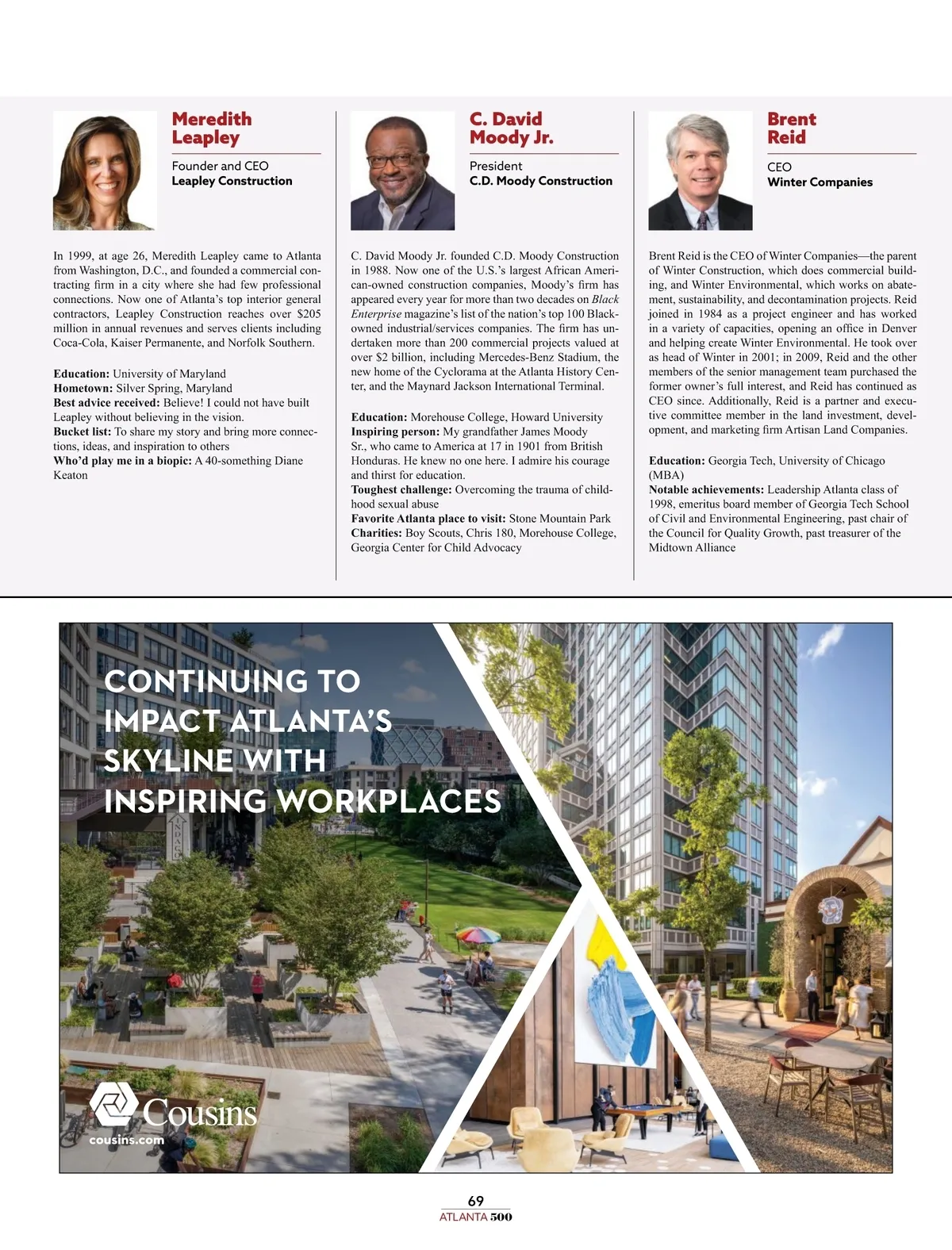 Meredith Leapley

Founder and CEO
Leapley Construction

In 1999, at age 26, Meredith Leapley came to Atlanta from Washington, D.C., and founded a commercial contracting firm in a city where she had few professional connections. Now one of Atlanta's top interior general contractors, Leapley Construction reaches over $205 million in annual revenues and serves clients including Coca-Cola, Kaiser Permanente, and Norfolk Southern.

Education: University of Maryland
Hometown: Silver Spring, Maryland
Best advice received: Believe! I could not have built Leapley without believing in the vision.
Bucket list: To share my story and bring more connections, ideas, and inspiration to others
Who'd play me in a biopic: A 40-something Diane Keaton

C. David Moody Jr.

President
C.D. Moody Construction

C. David Moody Jr. founded C.D. Moody Construction in 1988. Now one of the U.S.'s largest African American-owned construction companies, Moody's firm has appeared every year for more than two decades on Black Enterprise magazine's list of the nation's top 100 Black-owned industrial/services companies. The firm has undertaken more than 200 commercial projects valued at over $2 billion, including Mercedes-Benz Stadium, the new home of the Cyclorama at the Atlanta History Center, and the Maynard Jackson International Terminal.

Education: Morehouse College, Howard University
Inspiring person: My grandfather James Moody Sr., who came to America at 17 in 1901 from British Honduras. He knew no one here. I admire his courage and thirst for education.
Toughest challenge: Overcoming the trauma of childhood sexual abuse
Favorite Atlanta place to visit: Stone Mountain Park
Charities: Boy Scouts, Chris 180, Morehouse College, Georgia Center for Child Advocacy

Brent Reid

CEO
Winter Companies

Brent Reid is the CEO of Winter Companies—the parent of Winter Construction, which does commercial building, and Winter Environmental, which works on abatement, sustainability, and decontamination projects. Reid joined in 1984 as a project engineer and has worked in a variety of capacities, opening an office in Denver and helping create Winter Environmental. He took over as head of Winter in 2001; in 2009, Reid and the other members of the senior management team purchased the former owner's full interest, and Reid has continued as CEO since. Additionally, Reid is a partner and executive committee member in the land investment, development, and marketing firm Artisan Land Companies.

Education: Georgia Tech, University of Chicago (MBA)
Notable achievements: Leadership Atlanta class of 1998, emeritus board member of Georgia Tech School of Civil and Environmental Engineering, past chair of the Council for Quality Growth, past treasurer of the Midtown Alliance

CONTINUING TO IMPACT ATLANTA'S SKYLINE WITH INSPIRING WORKPLACES

Cousins
cousins.com

69
ATLANTA 500